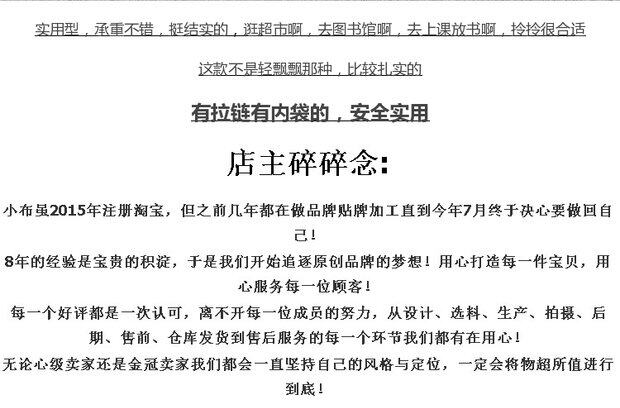 实用型，承重不错，挺结实的，逛超市啊，去图书馆啊，去上课放书啊，拎拎很合适

这款不是轻飘飘那种，比较扎实的

有拉链有内袋的，安全实用

店主碎碎念:

小布虽2015年注册淘宝，但之前几年都在做品牌贴牌加工直到今年7月终于决心要做回自己！

8年的经验是宝贵的积淀，于是我们开始追逐原创品牌的梦想！用心打造每一件宝贝，用心服务每一位顾客！

每一个好评都是一次认可，离不开每一位成员的努力，从设计、选料、生产、拍摄、后期、售前、仓库发货到售后服务的每一个环节我们都有在用心！

无论心级卖家还是金冠卖家我们都会一直坚持自己的风格与定位，一定会将物超所值进行到底！